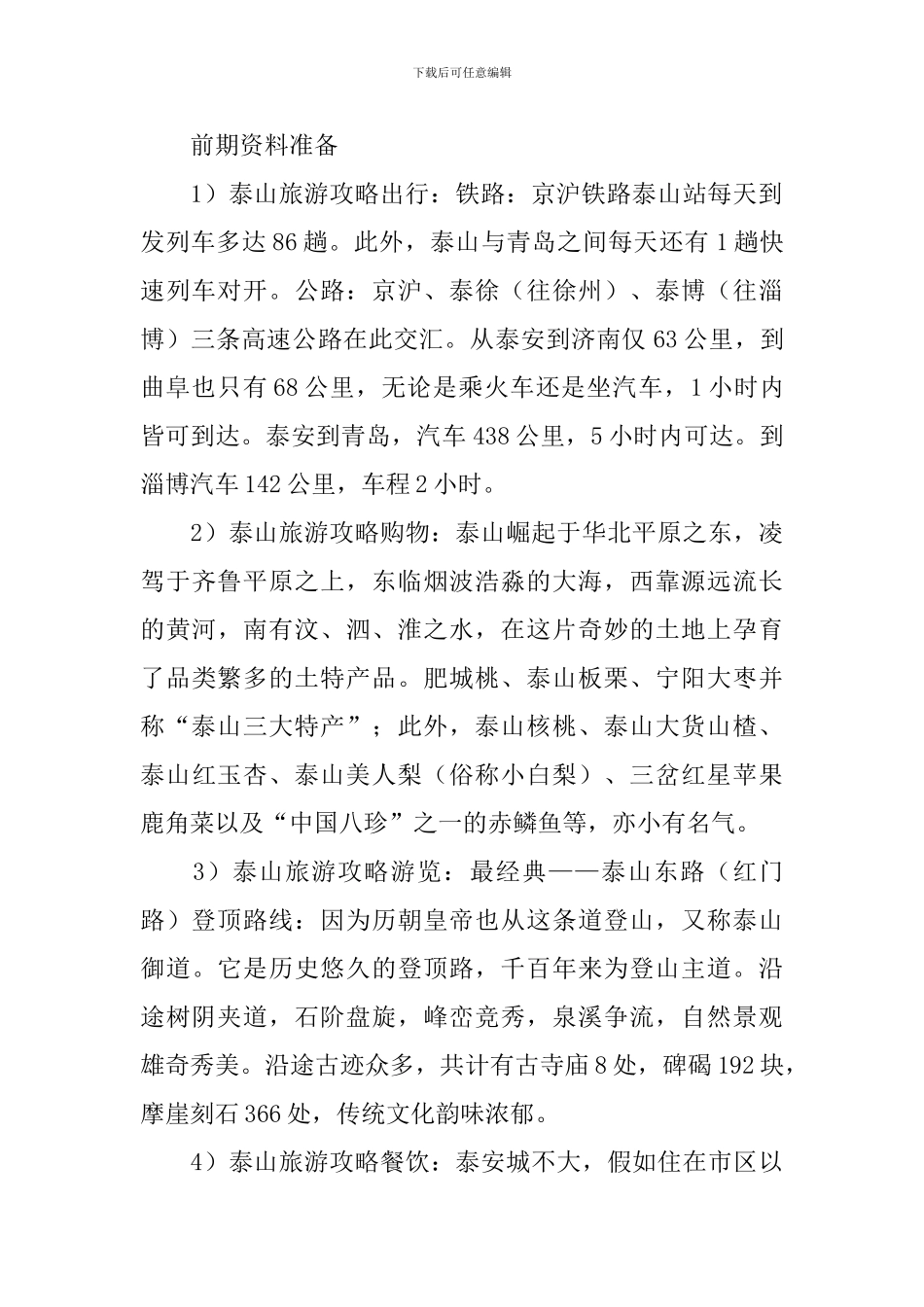 下载后可任意编辑

前期资料准备

1）泰山旅游攻略出行：铁路：京沪铁路泰山站每天到发列车多达86趟。此外，泰山与青岛之间每天还有1趟快速列车对开。公路：京沪、泰徐（往徐州）、泰博（往淄博）三条高速公路在此交汇。从泰安到济南仅63公里，到曲阜也只有68公里，无论是乘火车还是坐汽车，1小时内皆可到达。泰安到青岛，汽车438公里，5小时内可达。到淄博汽车142公里，车程2小时。

2）泰山旅游攻略购物：泰山崛起于华北平原之东，凌驾于齐鲁平原之上，东临烟波浩淼的大海，西靠源远流长的黄河，南有汶、泗、淮之水，在这片奇妙的土地上孕育了品类繁多的土特产品。肥城桃、泰山板栗、宁阳大枣并称“泰山三大特产”；此外，泰山核桃、泰山大货山楂、泰山红玉杏、泰山美人梨（俗称小白梨）、三岔红星苹果鹿角菜以及“中国八珍”之一的赤鳞鱼等，亦小有名气。

3）泰山旅游攻略游览：最经典——泰山东路（红门路）登顶路线：因为历朝皇帝也从这条道登山，又称泰山御道。它是历史悠久的登顶路，千百年来为登山主道。沿途树阴夹道，石阶盘旋，峰峦竞秀，泉溪争流，自然景观雄奇秀美。沿途古迹众多，共计有古寺庙8处，碑碣192块，摩崖刻石366处，传统文化韵味浓郁。

4）泰山旅游攻略餐饮：泰安城不大，假如住在市区以